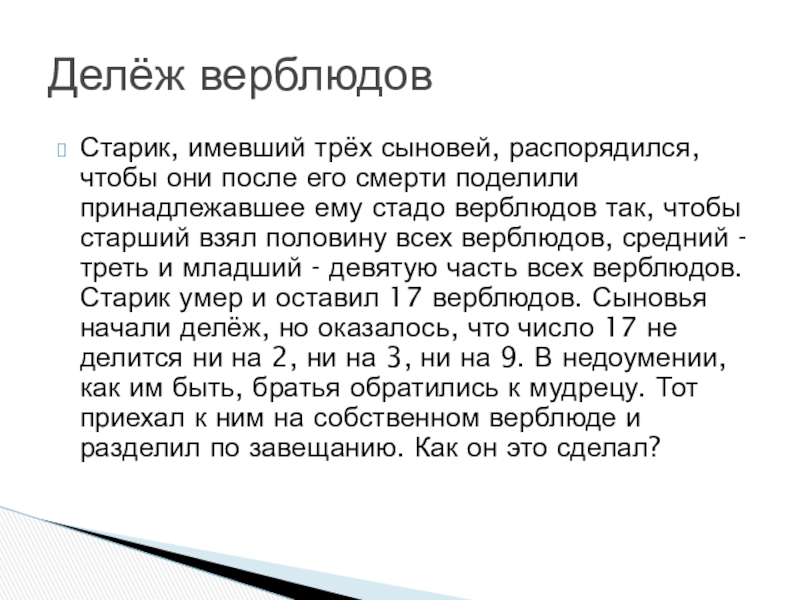 Делёж верблюдов

Старик, имевший трёх сыновей, распорядился, чтобы они после его смерти поделили принадлежавшее ему стадо верблюдов так, чтобы старший взял половину всех верблюдов, средний - треть и младший - девятую часть всех верблюдов. Старик умер и оставил 17 верблюдов. Сыновья начали делёж, но оказалось, что число 17 не делится ни на 2, ни на 3, ни на 9. В недоумении, как им быть, братья обратились к мудрецу. Тот приехал к ним на собственном верблюде и разделил по завещанию. Как он это сделал?